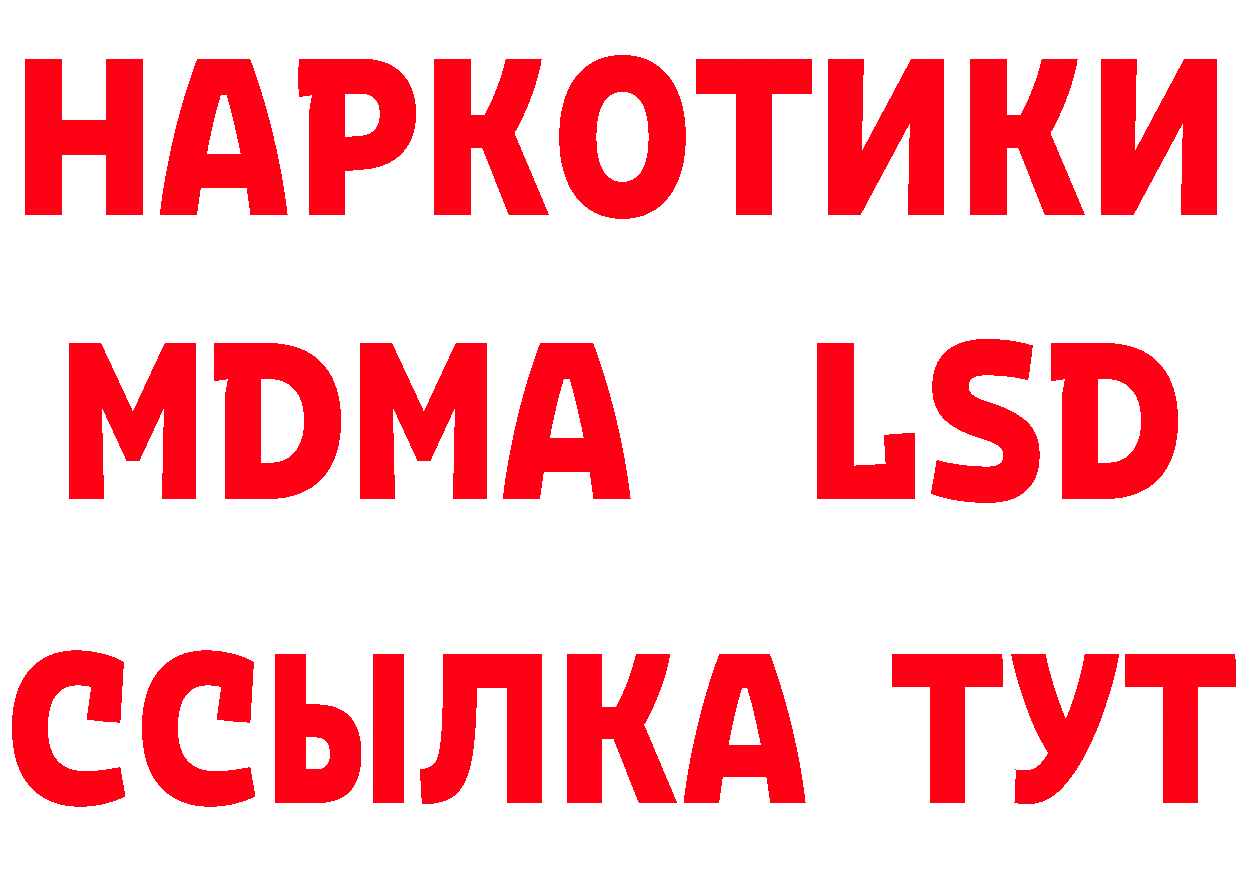 НАРКОТИКИ
MDMA LSD
ССЫЛКА ТУТ